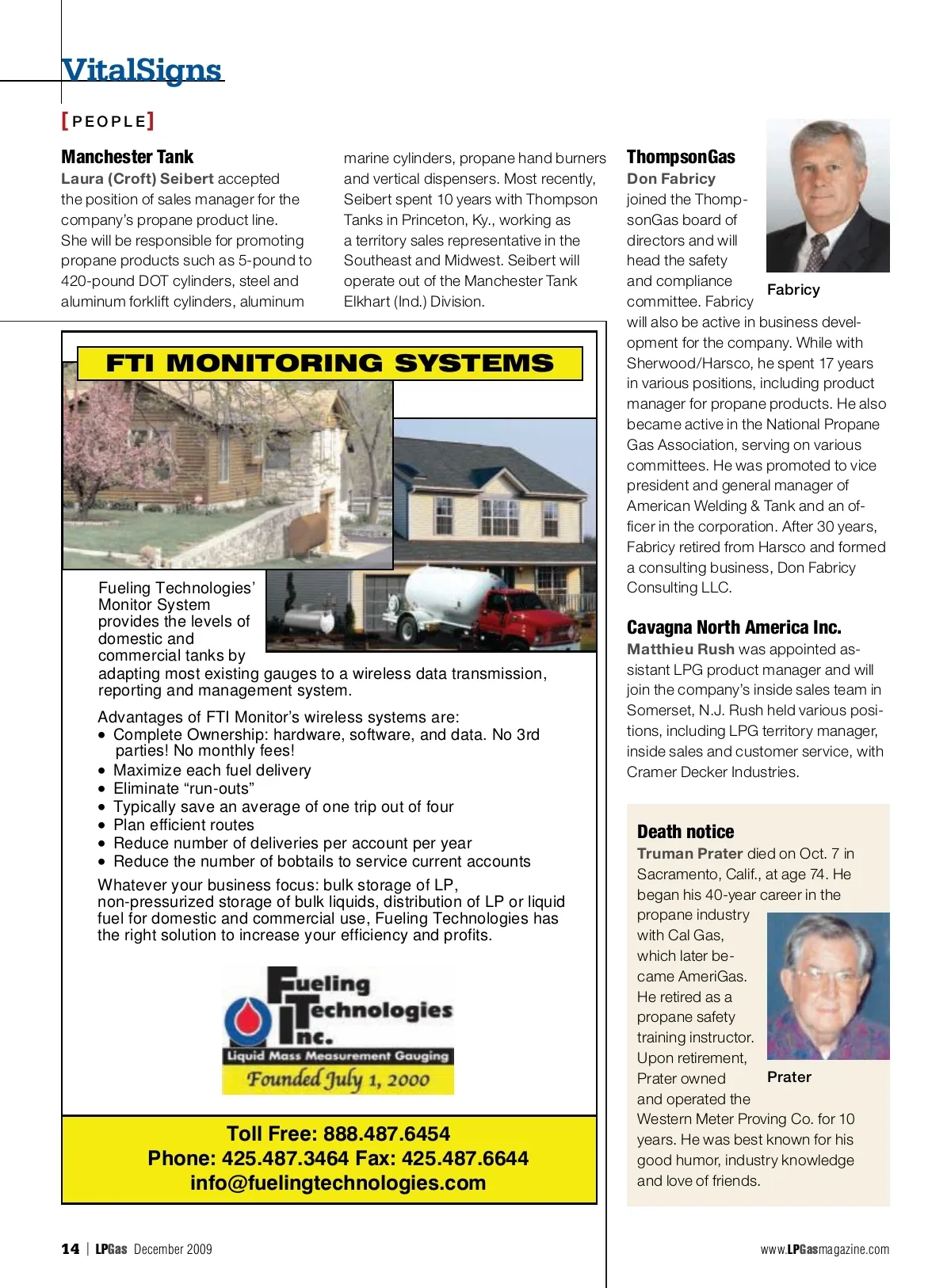 VitalSigns

[PEOPLE]

Manchester Tank
Laura (Croft) Seibert accepted the position of sales manager for the company's propane product line. She will be responsible for promoting propane products such as 5-pound to 420-pound DOT cylinders, steel and aluminum forklift cylinders, aluminum marine cylinders, propane hand burners and vertical dispensers. Most recently, Seibert spent 10 years with Thompson Tanks in Princeton, Ky., working as a territory sales representative in the Southeast and Midwest. Seibert will operate out of the Manchester Tank Elkhart (Ind.) Division.

FTI MONITORING SYSTEMS

Fueling Technologies' Monitor System provides the levels of domestic and commercial tanks by adapting most existing gauges to a wireless data transmission, reporting and management system.

Advantages of FTI Monitor's wireless systems are:
• Complete Ownership: hardware, software, and data. No 3rd parties! No monthly fees!
• Maximize each fuel delivery
• Eliminate "run-outs"
• Typically save an average of one trip out of four
• Plan efficient routes
• Reduce number of deliveries per account per year
• Reduce the number of bobtails to service current accounts

Whatever your business focus: bulk storage of LP, non-pressurized storage of bulk liquids, distribution of LP or liquid fuel for domestic and commercial use, Fueling Technologies has the right solution to increase your efficiency and profits.

Fueling Technologies Inc.
Liquid Mass Measurement Gauging
Founded July 1, 2000

Toll Free: 888.487.6454
Phone: 425.487.3464 Fax: 425.487.6644
info@fuelingtechnologies.com

ThompsonGas
Don Fabricy joined the ThompsonGas board of directors and will head the safety and compliance committee. Fabricy will also be active in business development for the company. While with Sherwood/Harsco, he spent 17 years in various positions, including product manager for propane products. He also became active in the National Propane Gas Association, serving on various committees. He was promoted to vice president and general manager of American Welding & Tank and an officer in the corporation. After 30 years, Fabricy retired from Harsco and formed a consulting business, Don Fabricy Consulting LLC.

Fabricy

Cavagna North America Inc.
Matthieu Rush was appointed assistant LPG product manager and will join the company's inside sales team in Somerset, N.J. Rush held various positions, including LPG territory manager, inside sales and customer service, with Cramer Decker Industries.

Death notice
Truman Prater died on Oct. 7 in Sacramento, Calif., at age 74. He began his 40-year career in the propane industry with Cal Gas, which later became AmeriGas. He retired as a propane safety training instructor. Upon retirement, Prater owned and operated the Western Meter Proving Co. for 10 years. He was best known for his good humor, industry knowledge and love of friends.

Prater

14 | LPGas December 2009

www.LPGasmagazine.com